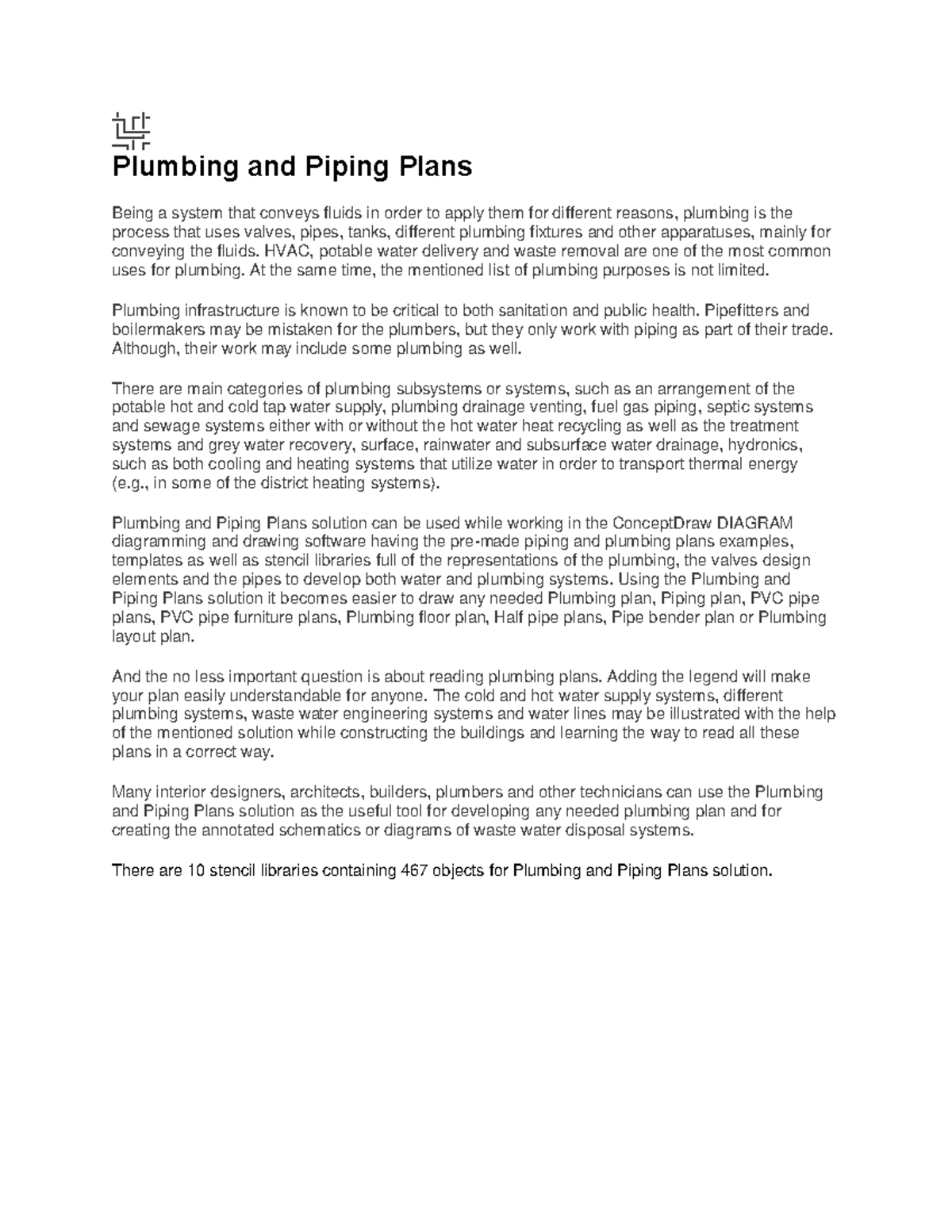 Plumbing and Piping Plans

Being a system that conveys fluids in order to apply them for different reasons, plumbing is the process that uses valves, pipes, tanks, different plumbing fixtures and other apparatuses, mainly for conveying the fluids. HVAC, potable water delivery and waste removal are one of the most common uses for plumbing. At the same time, the mentioned list of plumbing purposes is not limited.

Plumbing infrastructure is known to be critical to both sanitation and public health. Pipefitters and boilermakers may be mistaken for the plumbers, but they only work with piping as part of their trade. Although, their work may include some plumbing as well.

There are main categories of plumbing subsystems or systems, such as an arrangement of the potable hot and cold tap water supply, plumbing drainage venting, fuel gas piping, septic systems and sewage systems either with or without the hot water heat recycling as well as the treatment systems and grey water recovery, surface, rainwater and subsurface water drainage, hydronics, such as both cooling and heating systems that utilize water in order to transport thermal energy (e.g., in some of the district heating systems).

Plumbing and Piping Plans solution can be used while working in the ConceptDraw DIAGRAM diagramming and drawing software having the pre-made piping and plumbing plans examples, templates as well as stencil libraries full of the representations of the plumbing, the valves design elements and the pipes to develop both water and plumbing systems. Using the Plumbing and Piping Plans solution it becomes easier to draw any needed Plumbing plan, Piping plan, PVC pipe plans, PVC pipe furniture plans, Plumbing floor plan, Half pipe plans, Pipe bender plan or Plumbing layout plan.

And the no less important question is about reading plumbing plans. Adding the legend will make your plan easily understandable for anyone. The cold and hot water supply systems, different plumbing systems, waste water engineering systems and water lines may be illustrated with the help of the mentioned solution while constructing the buildings and learning the way to read all these plans in a correct way.

Many interior designers, architects, builders, plumbers and other technicians can use the Plumbing and Piping Plans solution as the useful tool for developing any needed plumbing plan and for creating the annotated schematics or diagrams of waste water disposal systems.

There are 10 stencil libraries containing 467 objects for Plumbing and Piping Plans solution.